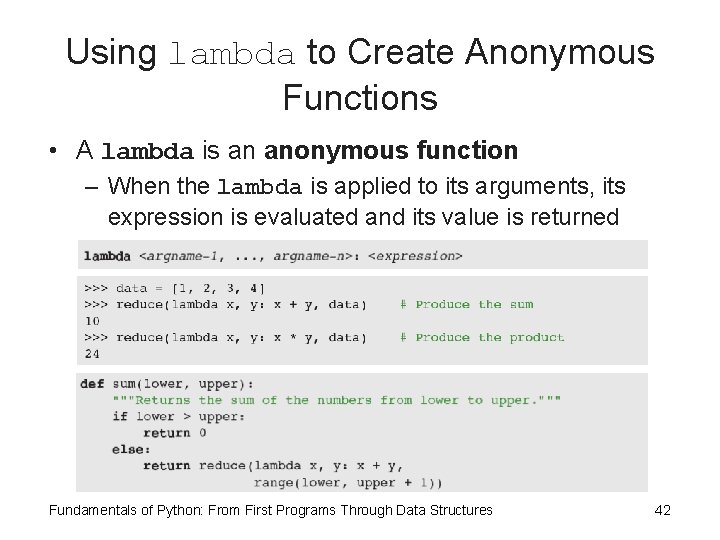 Using lambda to Create Anonymous Functions

• A lambda is an anonymous function
- When the lambda is applied to its arguments, its expression is evaluated and its value is returned

lambda <argname-1, ..., argname-n>: <expression>

>>> data = [1, 2, 3, 4]
>>> reduce(lambda x, y: x + y, data)    # Produce the sum
10
>>> reduce(lambda x, y: x * y, data)    # Produce the product
24

def sum(lower, upper):
    """Returns the sum of the numbers from lower to upper."""
    if lower > upper:
        return 0
    else:
        return reduce(lambda x, y: x + y,
                      range(lower, upper + 1))

Fundamentals of Python: From First Programs Through Data Structures 42